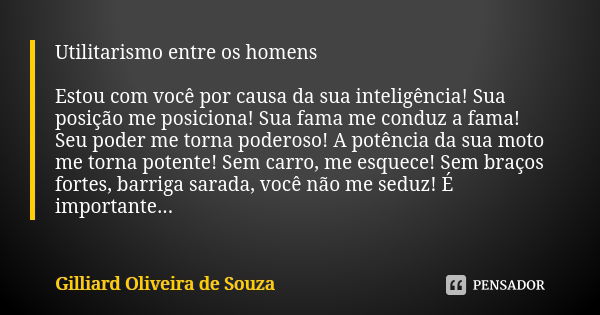 Utilitarismo entre os homens

Estou com você por causa da sua inteligência! Sua posição me posiciona! Sua fama me conduz a fama! Seu poder me torna poderoso! A potência da sua moto me torna potente! Sem carro, me esquece! Sem braços fortes, barriga sarada, você não me seduz! É importante...

Gilliard Oliveira de Souza

PENSADOR